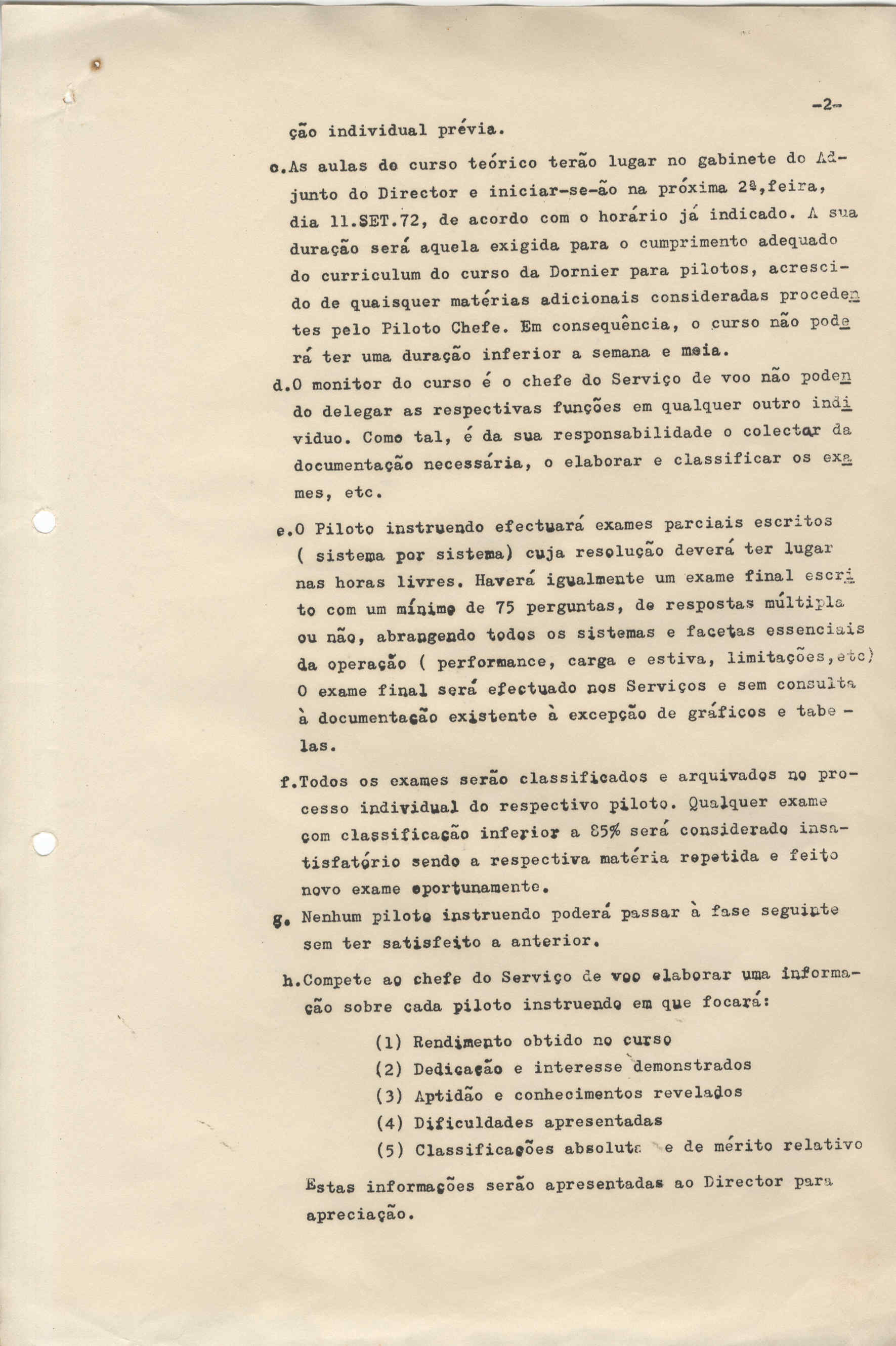 -2-

ção individual prévia.

c.As aulas do curso teórico terão lugar no gabinete do Adjunto do Director e iniciar-se-ão na próxima 2ª,feira, dia 11.SET.72, de acordo com o horário já indicado. A sua duração será aquela exigida para o cumprimento adequado do curriculum do curso da Dornier para pilotos, acrescido de quaisquer matérias adicionais consideradas procedentes pelo Piloto Chefe. Em consequência, o curso não poderá ter uma duração inferior a semana e meia.

d.O monitor do curso é o chefe do Serviço de voo não podendo delegar as respectivas funções em qualquer outro individuo. Como tal, é da sua responsabilidade o colectar da documentação necessária, o elaborar e classificar os exames, etc.

e.O Piloto instruendo efectuará exames parciais escritos ( sistema por sistema) cuja resolução deverá ter lugar nas horas livres. Haverá igualmente um exame final escrito com um mínimo de 75 perguntas, de respostas múltipla ou não, abrangendo todos os sistemas e facetas essenciais da operação ( performance, carga e estiva, limitações,etc) O exame final será efectuado nos Serviços e sem consulta à documentação existente à excepção de gráficos e tabelas.

f.Todos os exames serão classificados e arquivados no processo individual do respectivo piloto. Qualquer exame com classificação inferior a 85% será considerado insatisfatório sendo a respectiva matéria repetida e feito novo exame oportunamente.

g. Nenhum piloto instruendo poderá passar à fase seguinte sem ter satisfeito a anterior.

h.Compete ao chefe do Serviço de voo elaborar uma informação sobre cada piloto instruendo em que focará:

(1) Rendimento obtido no curso
(2) Dedicação e interesse demonstrados
(3) Aptidão e conhecimentos revelados
(4) Dificuldades apresentadas
(5) Classificações absoluta e de mérito relativo

Estas informações serão apresentadas ao Director para apreciação.